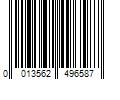 0 013562 496587